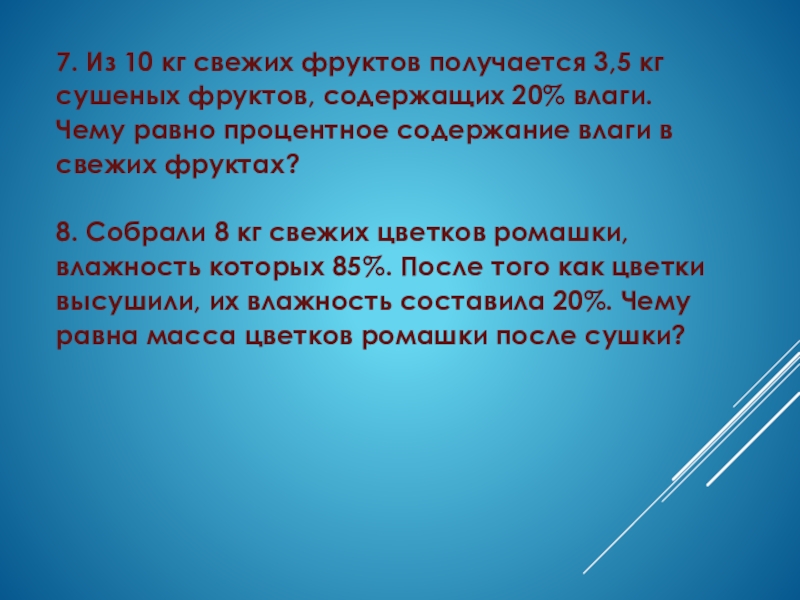 7. Из 10 кг свежих фруктов получается 3,5 кг сушеных фруктов, содержащих 20% влаги. Чему равно процентное содержание влаги в свежих фруктах?

8. Собрали 8 кг свежих цветков ромашки, влажность которых 85%. После того как цветки высушили, их влажность составила 20%. Чему равна масса цветков ромашки после сушки?